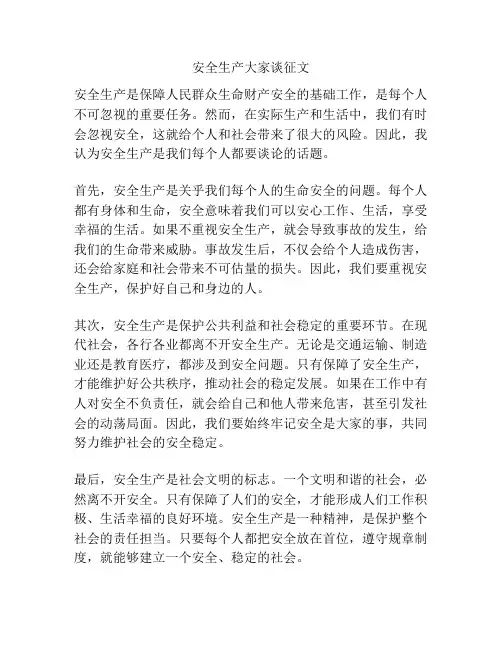 安全生产大家谈征文

安全生产是保障人民群众生命财产安全的基础工作，是每个人不可忽视的重要任务。然而，在实际生产和生活中，我们有时会忽视安全，这就给个人和社会带来了很大的风险。因此，我认为安全生产是我们每个人都要谈论的话题。

首先，安全生产是关乎我们每个人的生命安全的问题。每个人都有身体和生命，安全意味着我们可以安心工作、生活，享受幸福的生活。如果不重视安全生产，就会导致事故的发生，给我们的生命带来威胁。事故发生后，不仅会给个人造成伤害，还会给家庭和社会带来不可估量的损失。因此，我们要重视安全生产，保护好自己和身边的人。

其次，安全生产是保护公共利益和社会稳定的重要环节。在现代社会，各行各业都离不开安全生产。无论是交通运输、制造业还是教育医疗，都涉及到安全问题。只有保障了安全生产，才能维护好公共秩序，推动社会的稳定发展。如果在工作中有人对安全不负责任，就会给自己和他人带来危害，甚至引发社会的动荡局面。因此，我们要始终牢记安全是大家的事，共同努力维护社会的安全稳定。

最后，安全生产是社会文明的标志。一个文明和谐的社会，必然离不开安全。只有保障了人们的安全，才能形成人们工作积极、生活幸福的良好环境。安全生产是一种精神，是保护整个社会的责任担当。只要每个人都把安全放在首位，遵守规章制度，就能够建立一个安全、稳定的社会。